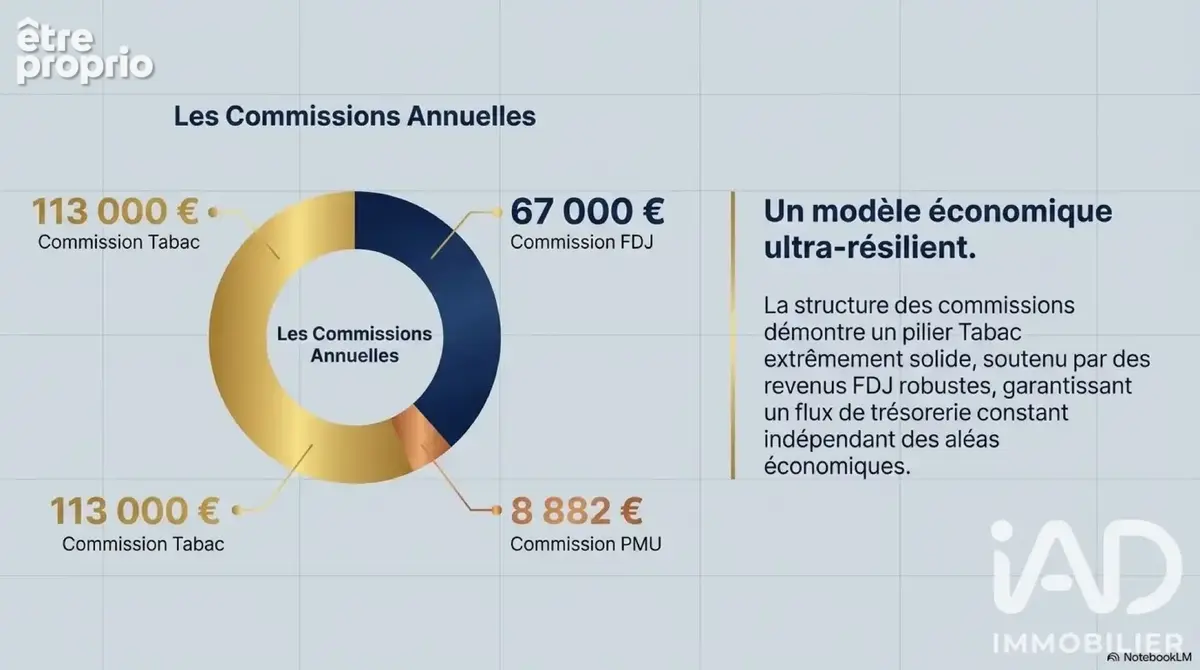 être
proprio

Les Commissions Annuelles

113 000 €
Commission Tabac

67 000 €
Commission FDJ

Les Commissions Annuelles

113 000 €
Commission Tabac

8 882 €
Commission PMU

Un modèle économique ultra-résilient.

La structure des commissions démontre un pilier Tabac extrêmement solide, soutenu par des revenus FDJ robustes, garantissant un flux de trésorerie constant indépendant des aléas économiques.

iAD
IMMOBILIER

NotebookLM